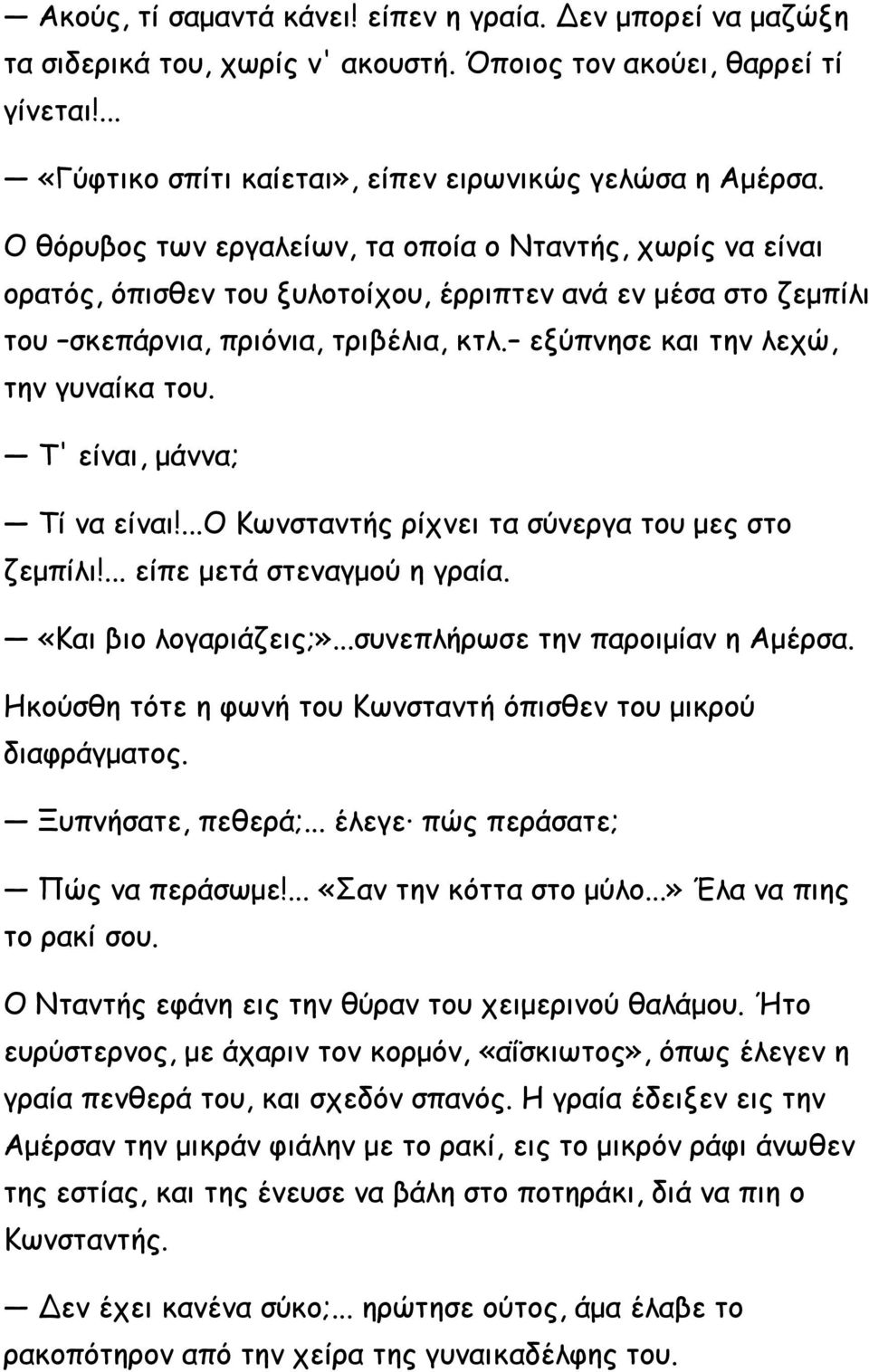 — Ακούς, τί σαμαντά κάνει! είπεν η γραία. Δεν μπορεί να μαζώξη τα σιδερικά του, χωρίς ν' ακουστή. Όποιος τον ακούει, θαρρεί τί γίνεται!...

— «Γύφτικο σπίτι καίεται», είπεν ειρωνικώς γελώσα η Αμέρσα.

Ο θόρυβος των εργαλείων, τα οποία ο Νταντής, χωρίς να είναι ορατός, όπισθεν του ξυλοτοίχου, έρριπτεν ανά εν μέσα στο ζεμπίλι του –σκεπάρνια, πριόνια, τριβέλια, κτλ.– εξύπνησε και την λεχώ, την γυναίκα του.

— Τ' είναι, μάννα;

— Τί να είναι!...Ο Κωνσταντής ρίχνει τα σύνεργα του μες στο ζεμπίλι!... είπε μετά στεναγμού η γραία.

— «Και βιο λογαριάζεις;»...συνεπλήρωσε την παροιμίαν η Αμέρσα.

Ηκούσθη τότε η φωνή του Κωνσταντή όπισθεν του μικρού διαφράγματος.

— Ξυπνήσατε, πεθερά;... έλεγε· πώς περάσατε;

— Πώς να περάσωμε!... «Σαν την κόττα στο μύλο...» Έλα να πιης το ρακί σου.

Ο Νταντής εφάνη εις την θύραν του χειμερινού θαλάμου. Ήτο ευρύστερνος, με άχαριν τον κορμόν, «αΐσκιωτος», όπως έλεγεν η γραία πενθερά του, και σχεδόν σπανός. Η γραία έδειξεν εις την Αμέρσαν την μικράν φιάλην με το ρακί, εις το μικρόν ράφι άνωθεν της εστίας, και της ένευσε να βάλη στο ποτηράκι, διά να πιη ο Κωνσταντής.

— Δεν έχει κανένα σύκο;... ηρώτησε ούτος, άμα έλαβε το ρακοπότηρον από την χείρα της γυναικαδέλφης του.